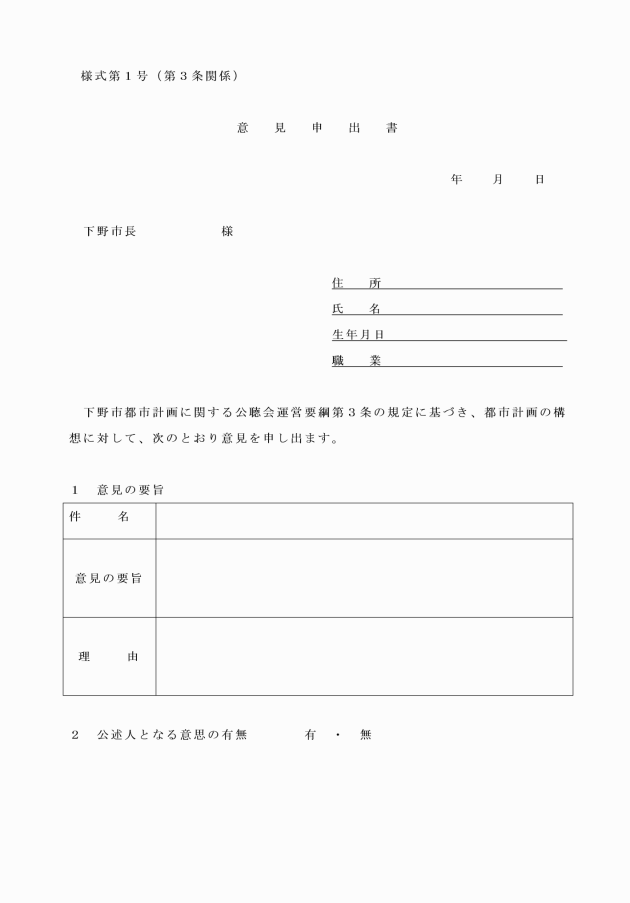 様式第１号（第３条関係）

意　見　申　出　書

年　　月　　日

下野市長　　　　　様

住　　所
氏　　名
生年月日
職　　業

下野市都市計画に関する公聴会運営要綱第３条の規定に基づき、都市計画の構想に対して、次のとおり意見を申し出ます。

１　意見の要旨

| 件　　名 | |
|---|---|
| 意見の要旨 | |
| 理　　由 | |

２　公述人となる意思の有無　　　有　・　無